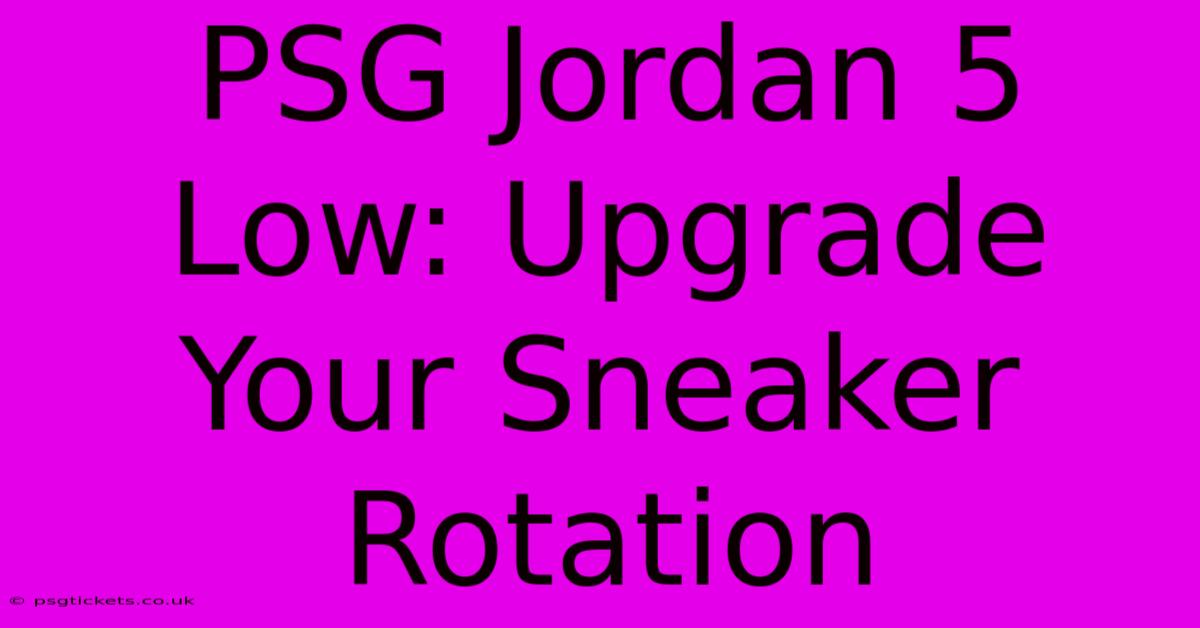 PSG Jordan 5 Low: Upgrade Your Sneaker Rotation

© psgtickets.co.uk